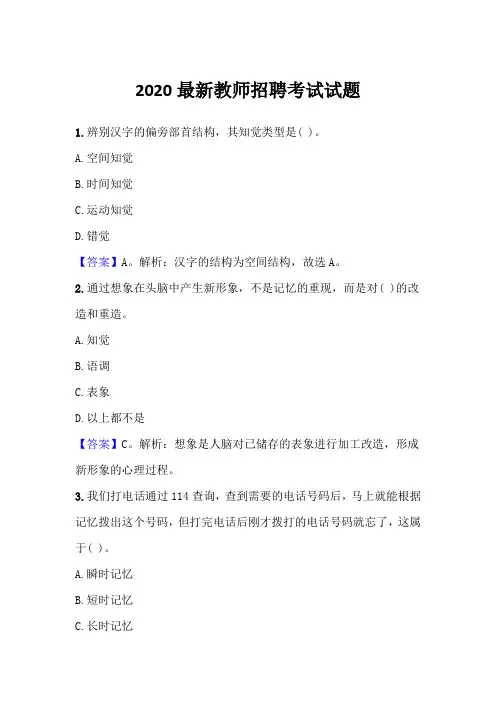 2020 最新教师招聘考试试题

1. 辨别汉字的偏旁部首结构，其知觉类型是( )。

A. 空间知觉

B. 时间知觉

C. 运动知觉

D. 错觉

【答案】A。解析：汉字的结构为空间结构，故选 A。

2. 通过想象在头脑中产生新形象，不是记忆的重现，而是对( )的改造和重造。

A. 知觉

B. 语调

C. 表象

D. 以上都不是

【答案】C。解析：想象是人脑对已储存的表象进行加工改造，形成新形象的心理过程。

3. 我们打电话通过 114 查询，查到需要的电话号码后，马上就能根据记忆拨出这个号码，但打完电话后刚才拨打的电话号码就忘了，这属于( )。

A. 瞬时记忆

B. 短时记忆

C. 长时记忆